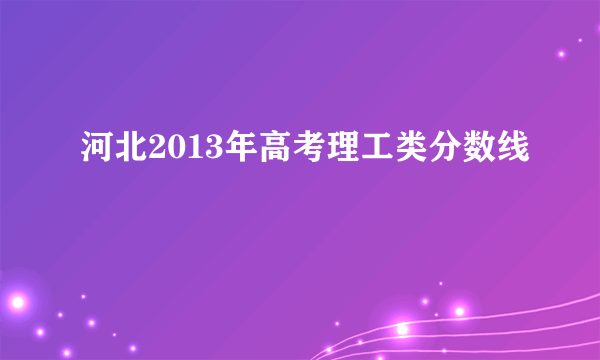 河北2013年高考理工类分数线